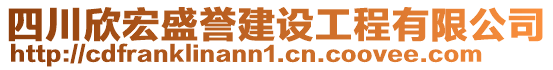 四川欣宏盛誉建设工程有限公司
http://cdfranklinann1.cn.coovee.com